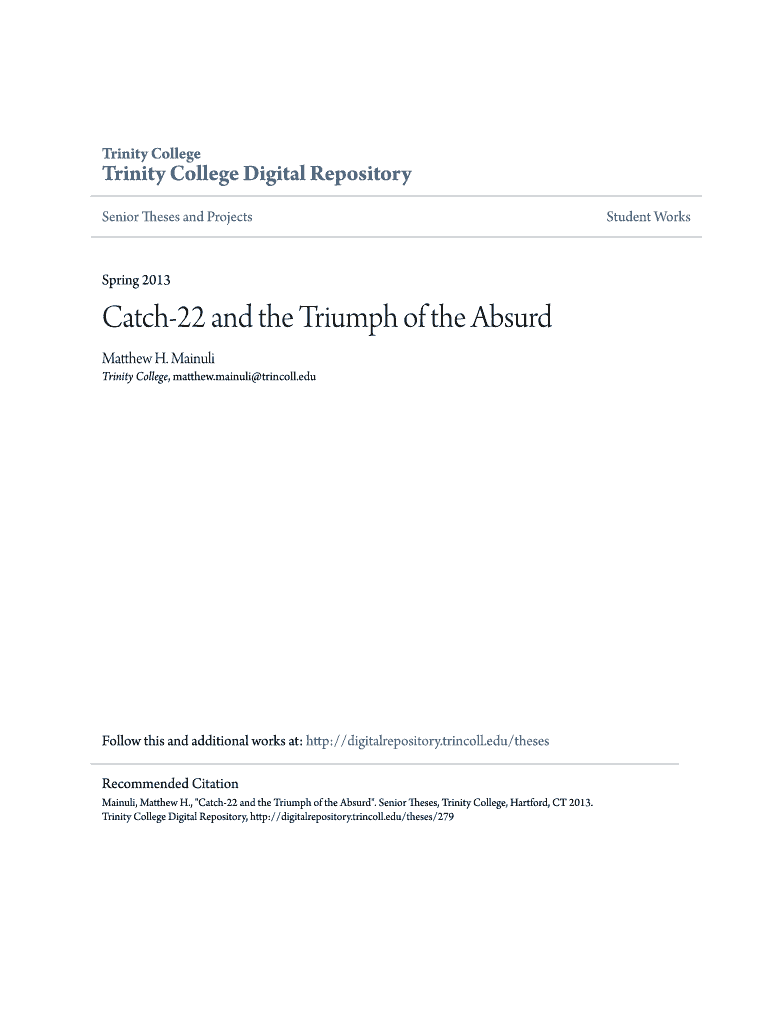 Trinity College
Trinity College Digital Repository

Senior Theses and Projects

Student Works

Spring 2013

Catch-22 and the Triumph of the Absurd

Matthew H. Mainuli
Trinity College, matthew.mainuli@trincoll.edu

Follow this and additional works at: http://digitalrepository.trincoll.edu/theses

Recommended Citation
Mainuli, Matthew H., "Catch-22 and the Triumph of the Absurd". Senior Theses, Trinity College, Hartford, CT 2013. Trinity College Digital Repository, http://digitalrepository.trincoll.edu/theses/279